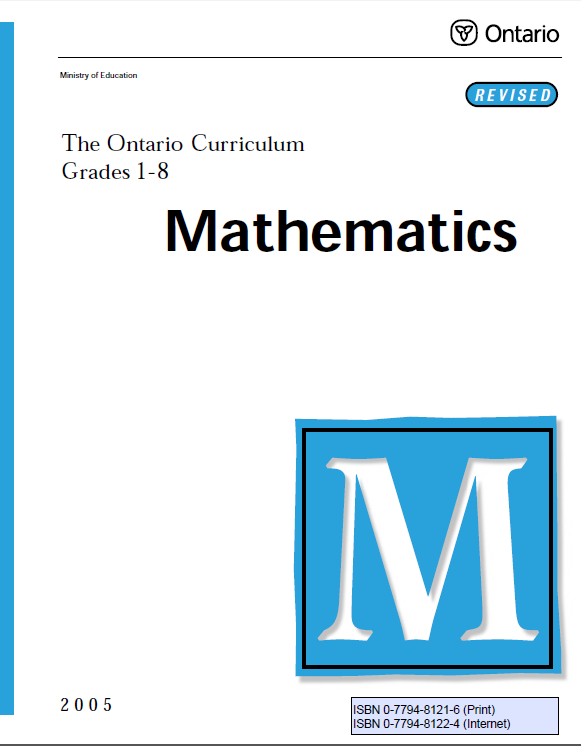 Ontario

Ministry of Education

REVISED

The Ontario Curriculum
Grades 1-8

Mathematics

M

2005

ISBN 0-7794-8121-6 (Print)
ISBN 0-7794-8122-4 (Internet)